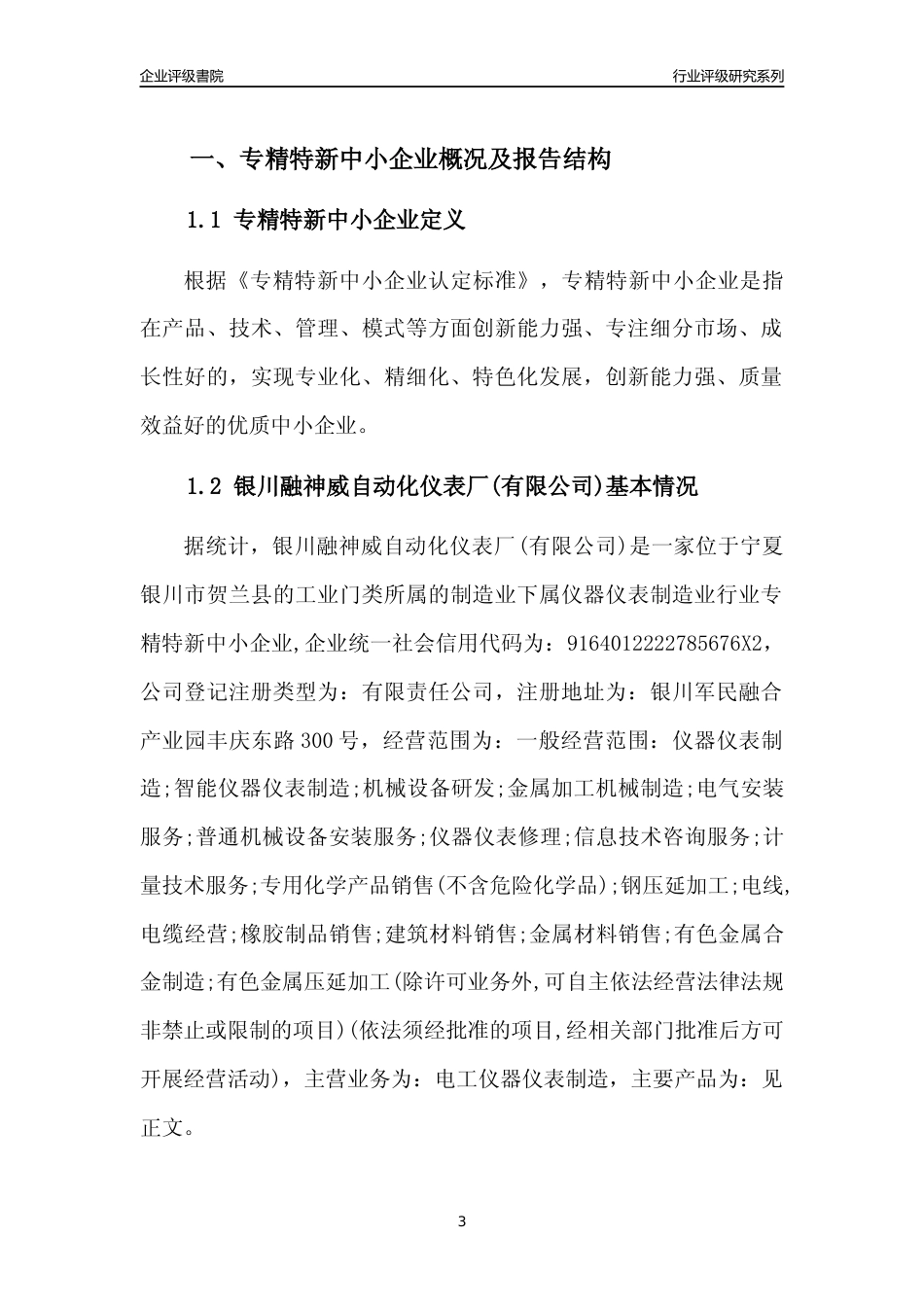 企业评级書院

行业评级研究系列

一、专精特新中小企业概况及报告结构

1.1 专精特新中小企业定义

根据《专精特新中小企业认定标准》，专精特新中小企业是指在产品、技术、管理、模式等方面创新能力强、专注细分市场、成长性好的，实现专业化、精细化、特色化发展，创新能力强、质量效益好的优质中小企业。

1.2 银川融神威自动化仪表厂(有限公司)基本情况

据统计，银川融神威自动化仪表厂(有限公司)是一家位于宁夏银川市贺兰县的工业门类所属的制造业下属仪器仪表制造业行业专精特新中小企业,企业统一社会信用代码为：9164012222785676X2，公司登记注册类型为：有限责任公司，注册地址为：银川军民融合产业园丰庆东路300号，经营范围为：一般经营范围：仪器仪表制造;智能仪器仪表制造;机械设备研发;金属加工机械制造;电气安装服务;普通机械设备安装服务;仪器仪表修理;信息技术咨询服务;计量技术服务;专用化学产品销售(不含危险化学品);钢压延加工;电线,电缆经营;橡胶制品销售;建筑材料销售;金属材料销售;有色金属合金制造;有色金属压延加工(除许可业务外,可自主依法经营法律法规非禁止或限制的项目)(依法须经批准的项目,经相关部门批准后方可开展经营活动)，主营业务为：电工仪器仪表制造，主要产品为：见正文。

3